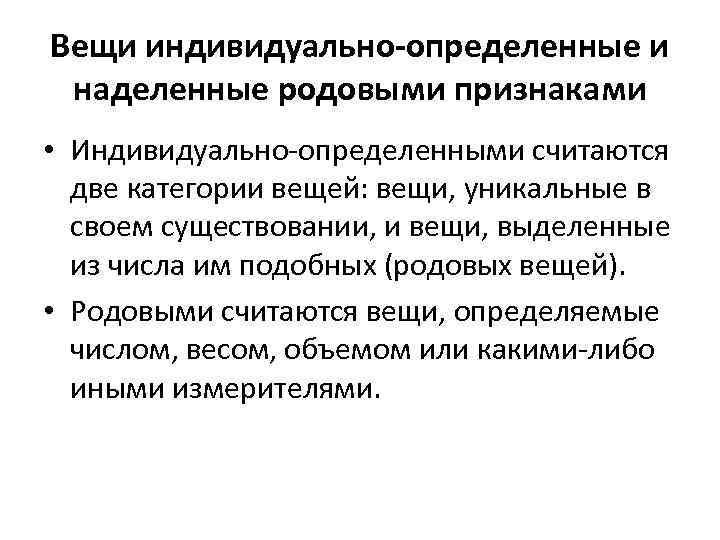 Вещи индивидуально-определенные и наделенные родовыми признаками

• Индивидуально-определенными считаются две категории вещей: вещи, уникальные в своем существовании, и вещи, выделенные из числа им подобных (родовых вещей).

• Родовыми считаются вещи, определяемые числом, весом, объемом или какими-либо иными измерителями.